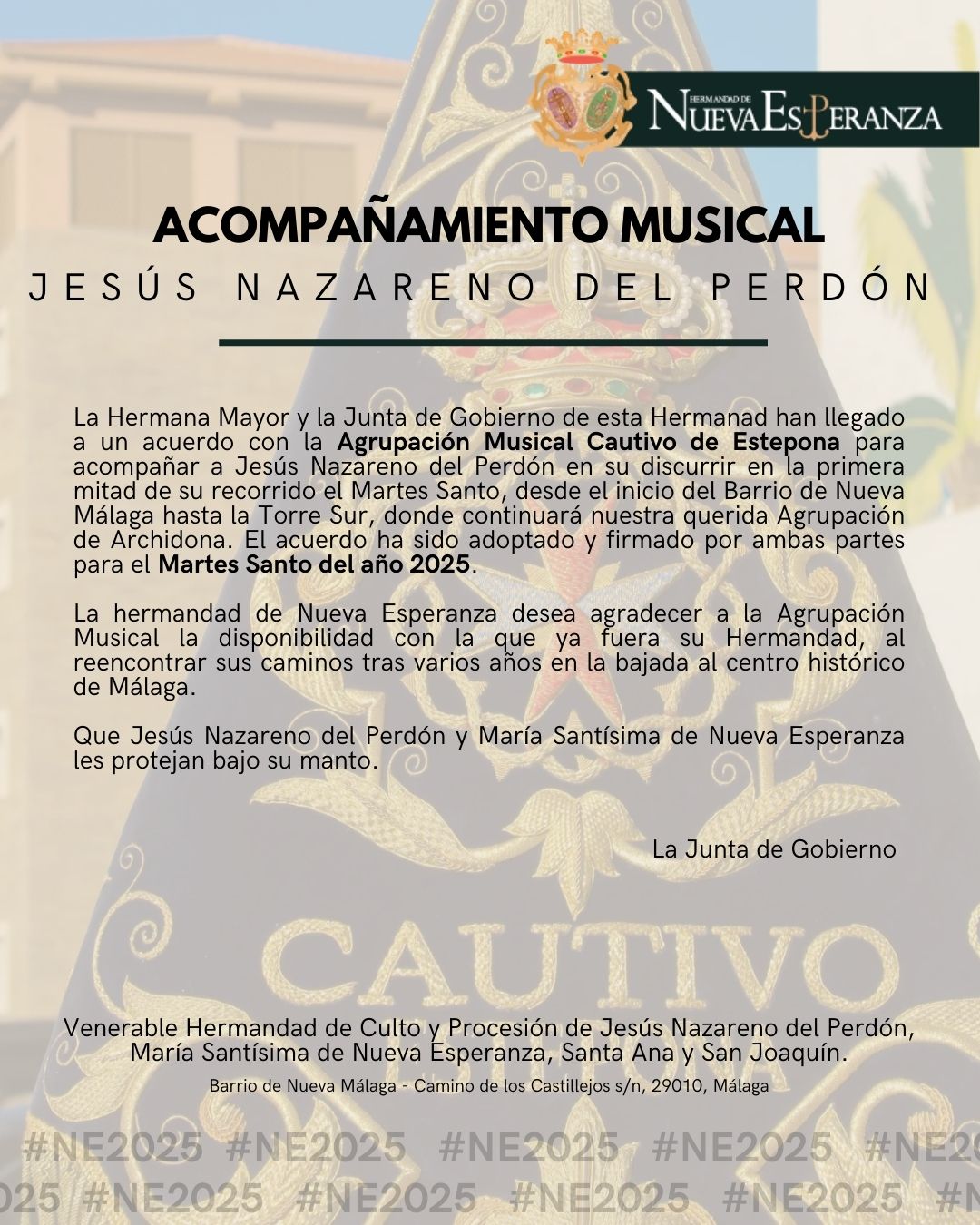 HERMANDAD DE NUEVA ESPERANZA

ACOMPAÑAMIENTO MUSICAL

JESÚS NAZARENO DEL PERDÓN

La Hermana Mayor y la Junta de Gobierno de esta Hermanad han llegado a un acuerdo con la Agrupación Musical Cautivo de Estepona para acompañar a Jesús Nazareno del Perdón en su discurrir en la primera mitad de su recorrido el Martes Santo, desde el inicio del Barrio de Nueva Málaga hasta la Torre Sur, donde continuará nuestra querida Agrupación de Archidona. El acuerdo ha sido adoptado y firmado por ambas partes para el Martes Santo del año 2025.

La hermandad de Nueva Esperanza desea agradecer a la Agrupación Musical la disponibilidad con la que ya fuera su Hermandad, al reencontrar sus caminos tras varios años en la bajada al centro histórico de Málaga.

Que Jesús Nazareno del Perdón y María Santísima de Nueva Esperanza les protejan bajo su manto.

La Junta de Gobierno

CAUTIVO

Venerable Hermandad de Culto y Procesión de Jesús Nazareno del Perdón, María Santísima de Nueva Esperanza, Santa Ana y San Joaquín.

Barrio de Nueva Málaga - Camino de los Castillejos s/n, 29010, Málaga

#NE2025